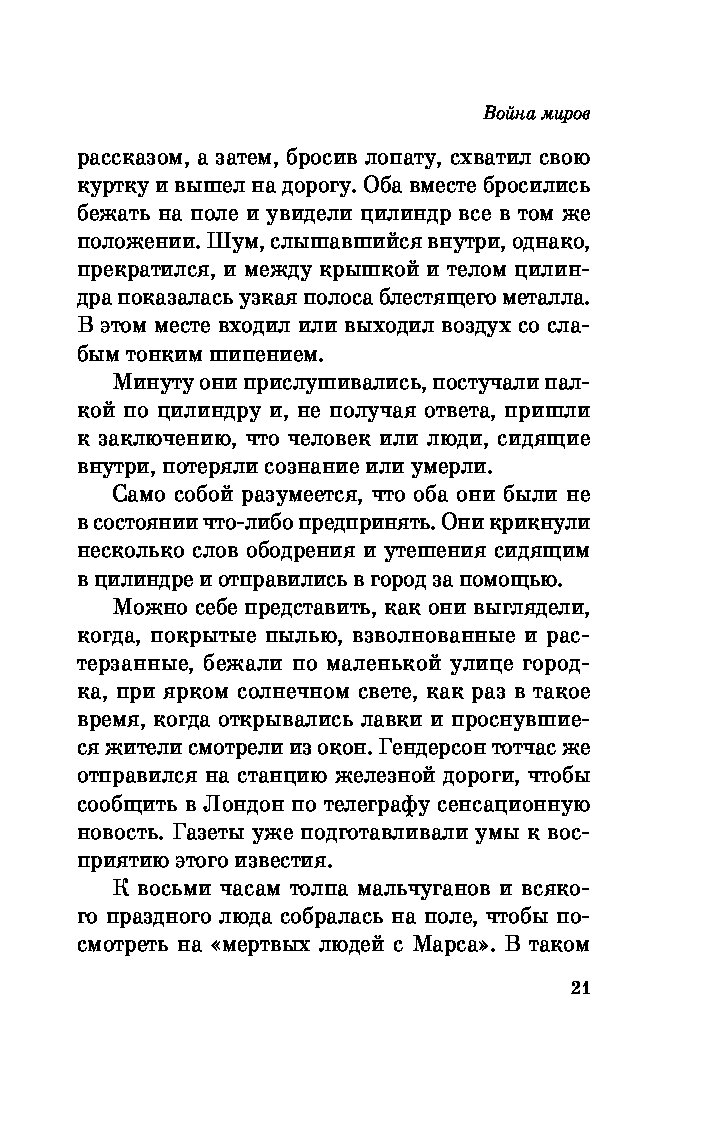 Война миров

рассказом, а затем, бросив лопату, схватил свою куртку и вышел на дорогу. Оба вместе бросились бежать на поле и увидели цилиндр все в том же положении. Шум, слышавшийся внутри, однако, прекратился, и между крышкой и телом цилиндра показалась узкая полоса блестящего металла. В этом месте входил или выходил воздух со слабым тонким шипением.

Минуту они прислушивались, постучали палкой по цилиндру и, не получая ответа, пришли к заключению, что человек или люди, сидящие внутри, потеряли сознание или умерли.

Само собой разумеется, что оба они были не в состоянии что-либо предпринять. Они крикнули несколько слов ободрения и утешения сидящим в цилиндре и отправились в город за помощью.

Можно себе представить, как они выглядели, когда, покрытые пылью, взволнованные и растерзанные, бежали по маленькой улице городка, при ярком солнечном свете, как раз в такое время, когда открывались лавки и проснувшиеся жители смотрели из окон. Гендерсон тотчас же отправился на станцию железной дороги, чтобы сообщить в Лондон по телеграфу сенсационную новость. Газеты уже подготавливали умы к восприятию этого известия.

К восьми часам толпа мальчуганов и всякого праздного люда собралась на поле, чтобы посмотреть на «мертвых людей с Марса». В таком

21